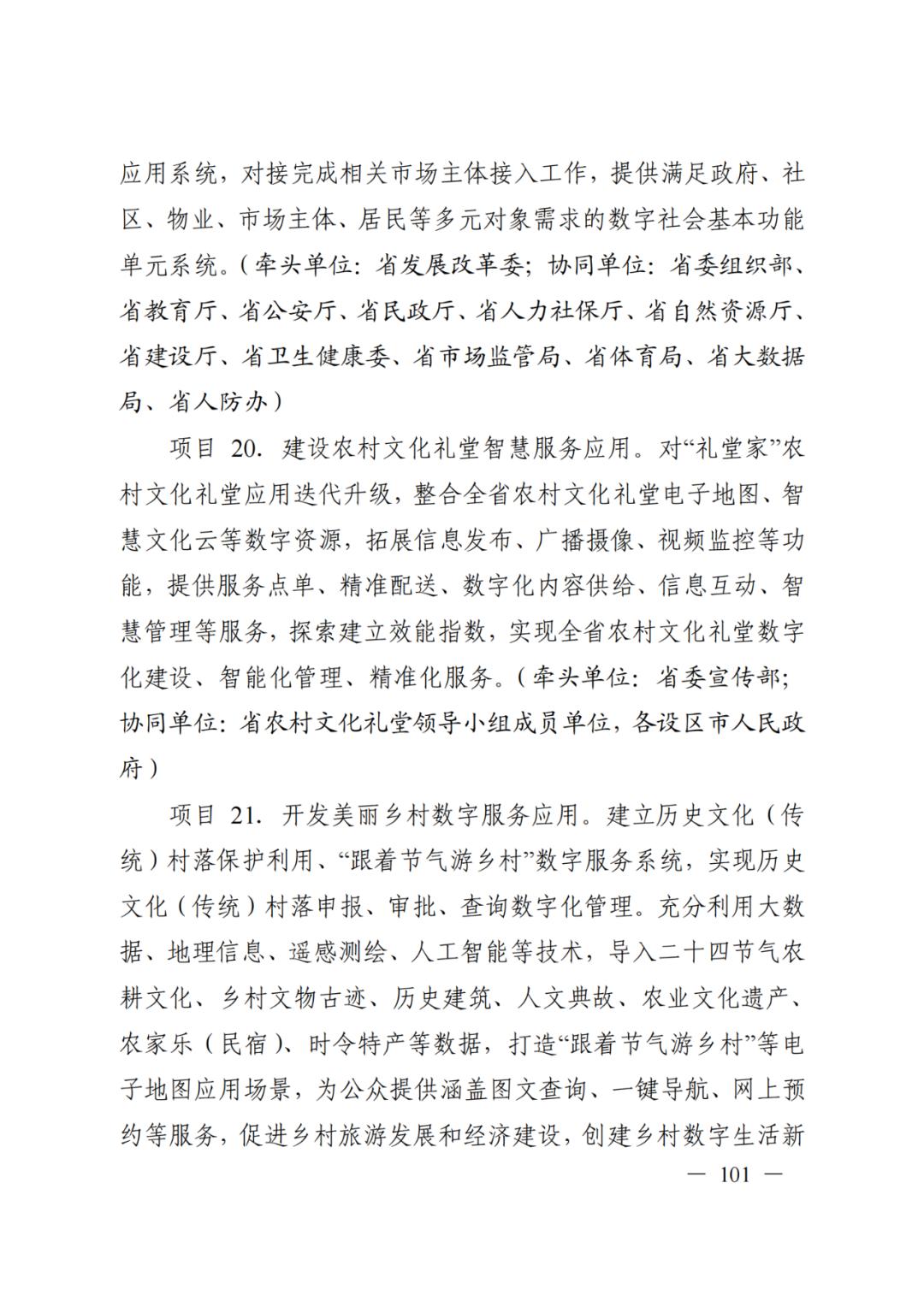 应用系统，对接完成相关市场主体接入工作，提供满足政府、社区、物业、市场主体、居民等多元对象需求的数字社会基本功能单元系统。（牵头单位：省发展改革委；协同单位：省委组织部、省教育厅、省公安厅、省民政厅、省人力社保厅、省自然资源厅、省建设厅、省卫生健康委、省市场监管局、省体育局、省大数据局、省人防办）

项目 20. 建设农村文化礼堂智慧服务应用。对“礼堂家”农村文化礼堂应用迭代升级，整合全省农村文化礼堂电子地图、智慧文化云等数字资源，拓展信息发布、广播摄像、视频监控等功能，提供服务点单、精准配送、数字化内容供给、信息互动、智慧管理等服务，探索建立效能指数，实现全省农村文化礼堂数字化建设、智能化管理、精准化服务。（牵头单位：省委宣传部；协同单位：省农村文化礼堂领导小组成员单位，各设区市人民政府）

项目 21. 开发美丽乡村数字服务应用。建立历史文化（传统）村落保护利用、“跟着节气游乡村”数字服务系统，实现历史文化（传统）村落申报、审批、查询数字化管理。充分利用大数据、地理信息、遥感测绘、人工智能等技术，导入二十四节气农耕文化、乡村文物古迹、历史建筑、人文典故、农业文化遗产、农家乐（民宿）、时令特产等数据，打造“跟着节气游乡村”等电子地图应用场景，为公众提供涵盖图文查询、一键导航、网上预约等服务，促进乡村旅游发展和经济建设，创建乡村数字生活新

— 101 —